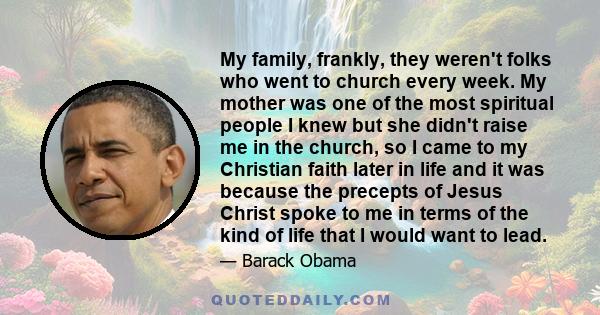 My family, frankly, they weren't folks who went to church every week. My mother was one of the most spiritual people I knew but she didn't raise me in the church, so I came to my Christian faith later in life and it was because the precepts of Jesus Christ spoke to me in terms of the kind of life that I would want to lead.

— Barack Obama

QUOTEDDAILY.COM